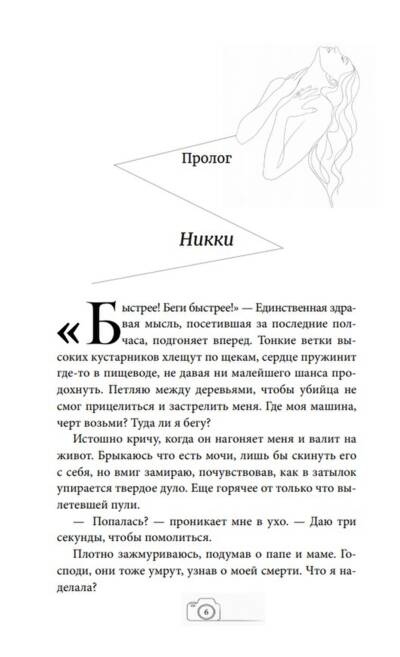 Пролог

Никки

«Быстрее! Беги быстрее!» — Единственная здравая мысль, посетившая за последние полчаса, подгоняет вперед. Тонкие ветки высоких кустарников хлещут по щекам, сердце пружинит где-то в пищеводе, не давая ни малейшего шанса продохнуть. Петляю между деревьями, чтобы убийца не смог прицелиться и застрелить меня. Где моя машина, черт возьми? Туда ли я бегу?

Истошно кричу, когда он нагоняет меня и валит на живот. Брыкаюсь что есть мочи, лишь бы скинуть его с себя, но вмиг замираю, почувствовав, как в затылок упирается твердое дуло. Еще горячее от только что вылетевшей пули.

— Попалась? — проникает мне в ухо. — Даю три секунды, чтобы помолиться.

Плотно зажмуриваюсь, подумав о папе и маме. Господи, они тоже умрут, узнав о моей смерти. Что я наделала?

6